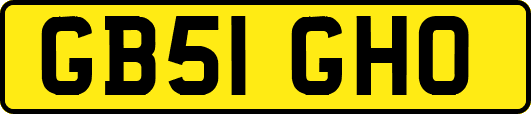 GB51 GHO